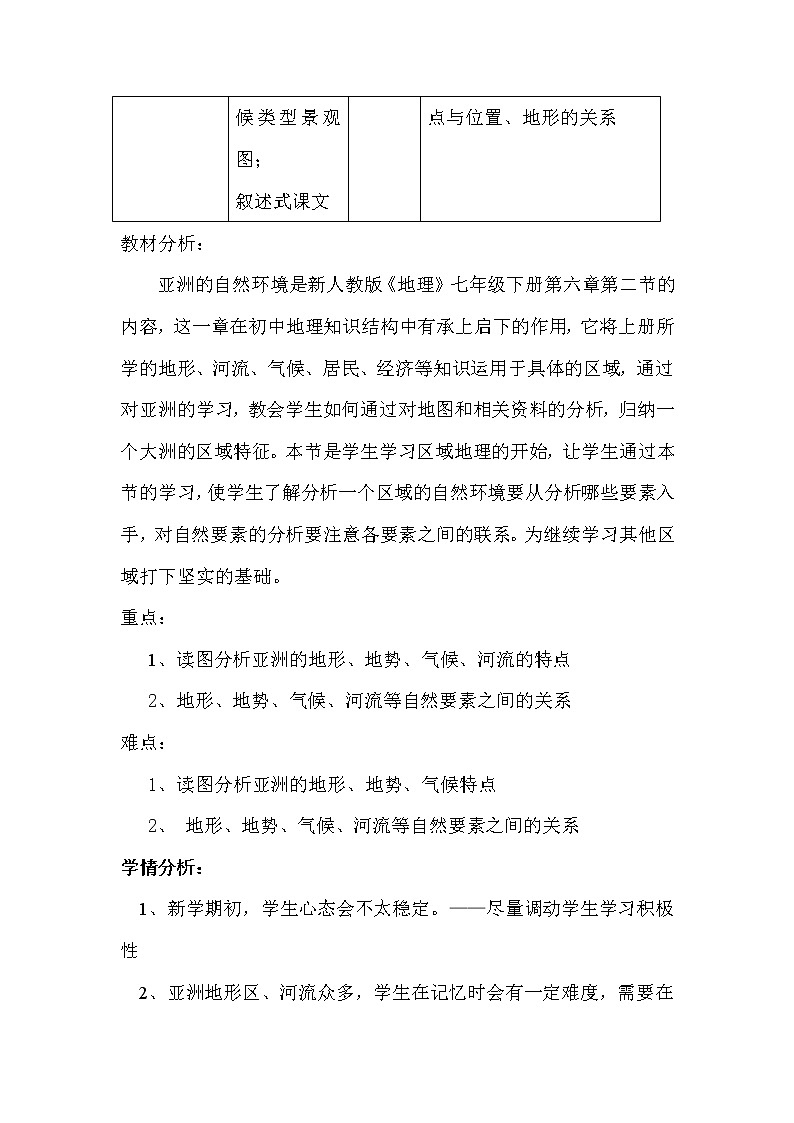 |  | 候类型景观图；叙述式课文 |  | 点与位置、地形的关系 |
|---|---|---|---|

教材分析：

亚洲的自然环境是新人教版《地理》七年级下册第六章第二节的内容，这一章在初中地理知识结构中有承上启下的作用，它将上册所学的地形、河流、气候、居民、经济等知识运用于具体的区域，通过对亚洲的学习，教会学生如何通过对地图和相关资料的分析，归纳一个大洲的区域特征。本节是学生学习区域地理的开始，让学生通过本节的学习，使学生了解分析一个区域的自然环境要从分析哪些要素入手，对自然要素的分析要注意各要素之间的联系。为继续学习其他区域打下坚实的基础。

重点：

1、读图分析亚洲的地形、地势、气候、河流的特点

2、地形、地势、气候、河流等自然要素之间的关系

难点：

1、读图分析亚洲的地形、地势、气候特点

2、 地形、地势、气候、河流等自然要素之间的关系

学情分析：

1、新学期初，学生心态会不太稳定。——尽量调动学生学习积极性

2、亚洲地形区、河流众多，学生在记忆时会有一定难度，需要在